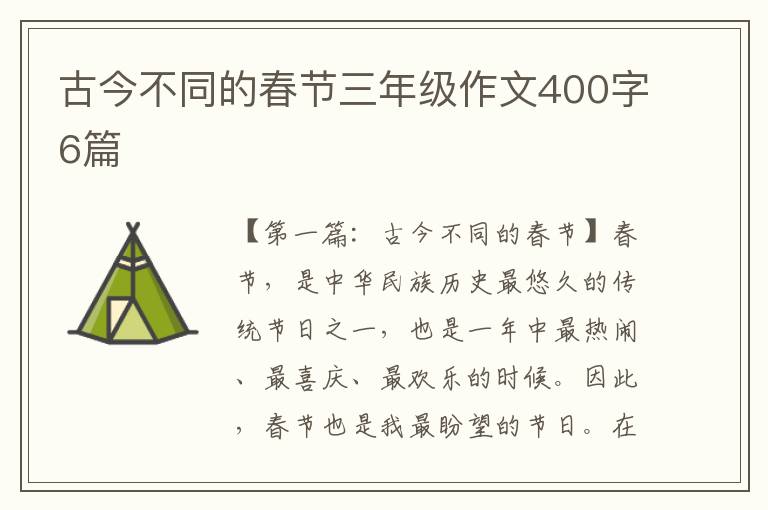 古今不同的春节三年级作文400字6篇

【第一篇：古今不同的春节】春节，是中华民族历史最悠久的传统节日之一，也是一年中最热闹、最喜庆、最欢乐的时候。因此，春节也是我最盼望的节日。在